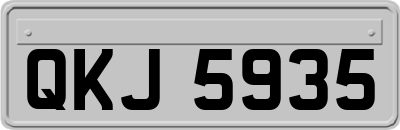 QKJ 5935